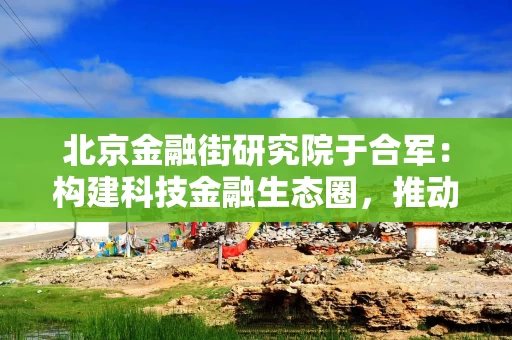 北京金融街研究院于合军：构建科技金融生态圈，推动